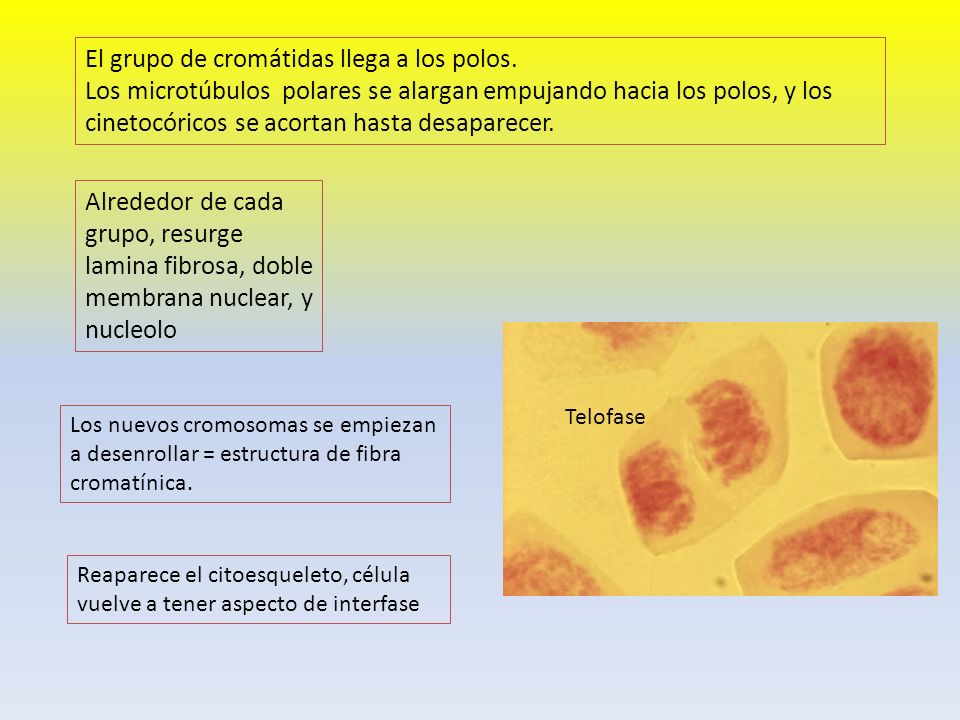 El grupo de cromátidas llega a los polos.
Los microtúbulos polares se alargan empujando hacia los polos, y los cinetocóricos se acortan hasta desaparecer.

Alrededor de cada grupo, resurge lamina fibrosa, doble membrana nuclear, y nucleolo

Los nuevos cromosomas se empiezan a desenrollar = estructura de fibra cromatínica.

Reaparece el citoesqueleto, célula vuelve a tener aspecto de interfase

Telofase